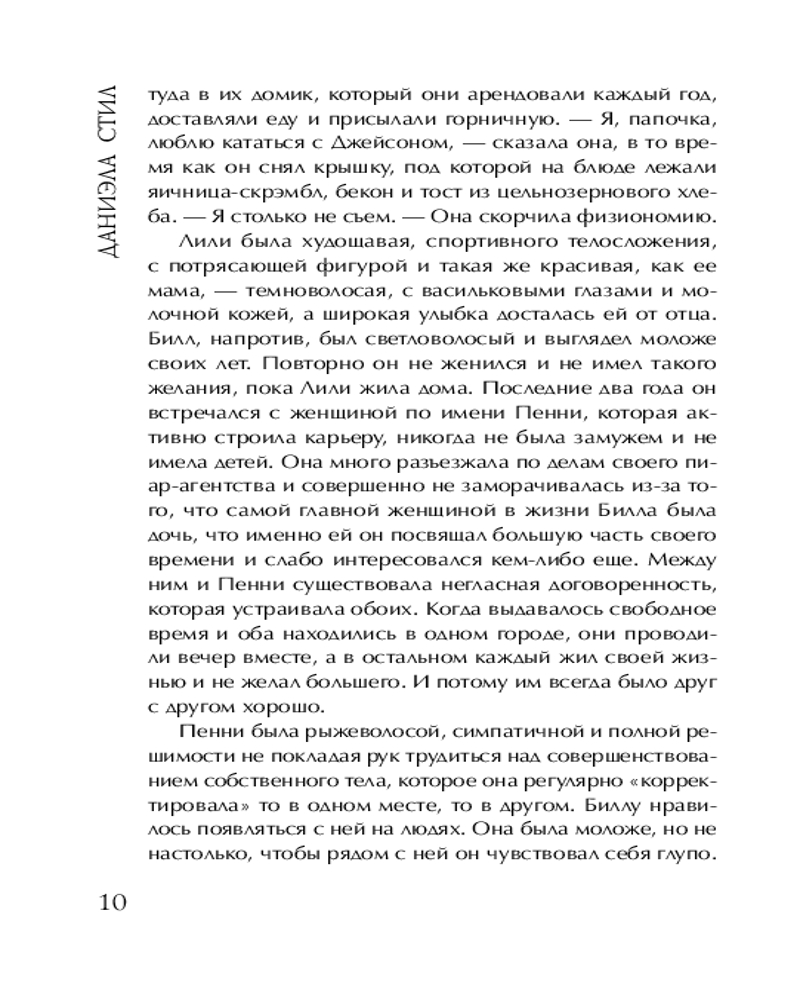 ДАНИЭЛА СТИЛ

туда в их домик, который они арендовали каждый год, доставляли еду и присылали горничную. — Я, папочка, люблю кататься с Джейсоном, — сказала она, в то время как он снял крышку, под которой на блюде лежали яичница-скрэмбл, бекон и тост из цельнозернового хлеба. — Я столько не съем. — Она скорчила физиономию.

Лили была худощавая, спортивного телосложения, с потрясающей фигурой и такая же красивая, как ее мама, — темноволосая, с васильковыми глазами и молочной кожей, а широкая улыбка досталась ей от отца. Билл, напротив, был светловолосый и выглядел моложе своих лет. Повторно он не женился и не имел такого желания, пока Лили жила дома. Последние два года он встречался с женщиной по имени Пенни, которая активно строила карьеру, никогда не была замужем и не имела детей. Она много разъезжала по делам своего пиар-агентства и совершенно не заморачивалась из-за того, что самой главной женщиной в жизни Билла была дочь, что именно ей он посвящал большую часть своего времени и слабо интересовался кем-либо еще. Между ним и Пенни существовала негласная договоренность, которая устраивала обоих. Когда выдавалось свободное время и оба находились в одном городе, они проводили вечер вместе, а в остальном каждый жил своей жизнью и не желал большего. И потому им всегда было друг с другом хорошо.

Пенни была рыжеволосой, симпатичной и полной решимости не покладая рук трудиться над совершенствованием собственного тела, которое она регулярно «корректировала» то в одном месте, то в другом. Биллу нравилось появляться с ней на людях. Она была моложе, но не настолько, чтобы рядом с ней он чувствовал себя глупо.

10